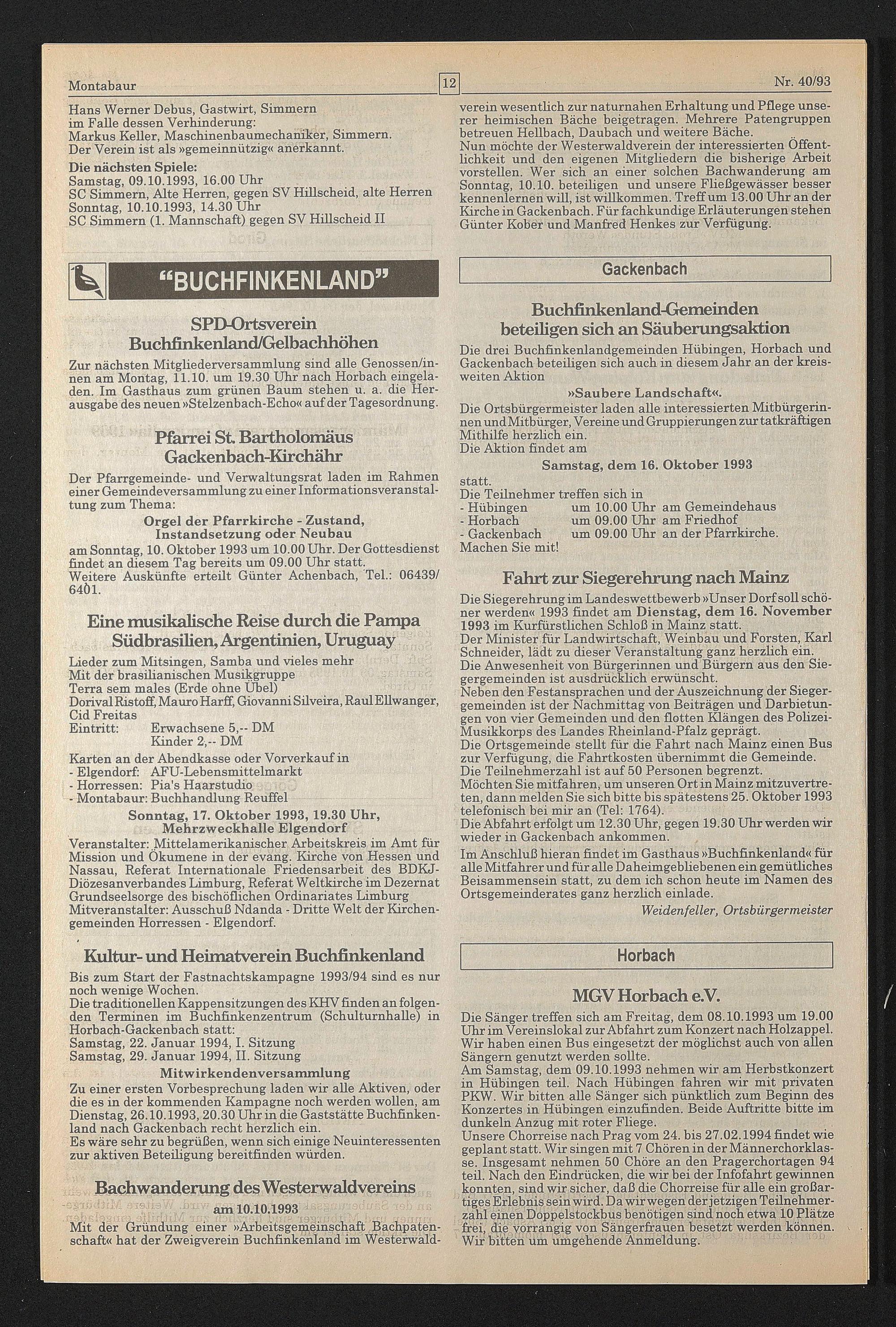 Montabaur 12 Nr. 40/93

Hans Werner Debus, Gastwirt, Simmern
im Falle dessen Verhinderung:
Markus Keller, Maschinenbaumechaniker, Simmern.
Der Verein ist als »gemeinnützig« anerkannt.

Die nächsten Spiele:
Samstag, 09.10.1993, 16.00 Uhr
SC Simmern, Alte Herren, gegen SV Hillscheid, alte Herren
Sonntag, 10.10.1993, 14.30 Uhr
SC Simmern (1. Mannschaft) gegen SV Hillscheid II

"BUCHFINKENLAND"

SPD-Ortsverein Buchfinkenland/Gelbachhöhen

Zur nächsten Mitgliederversammlung sind alle Genossen/innen am Montag, 11.10. um 19.30 Uhr nach Horbach eingeladen. Im Gasthaus zum grünen Baum stehen u. a. die Herausgabe des neuen »Stelzenbach-Echo« auf der Tagesordnung.

Pfarrei St. Bartholomäus Gackenbach-Kirchähr

Der Pfarrgemeinde- und Verwaltungsrat laden im Rahmen einer Gemeindeversammlung zu einer Informationsveranstaltung zum Thema:
Orgel der Pfarrkirche - Zustand, Instandsetzung oder Neubau
am Sonntag, 10. Oktober 1993 um 10.00 Uhr. Der Gottesdienst findet an diesem Tag bereits um 09.00 Uhr statt.
Weitere Auskünfte erteilt Günter Achenbach, Tel.: 06439/6401.

Eine musikalische Reise durch die Pampa Südbrasilien, Argentinien, Uruguay

Lieder zum Mitsingen, Samba und vieles mehr
Mit der brasilianischen Musikgruppe
Terra sem males (Erde ohne Übel)
Dorival Ristoff, Mauro Harff, Giovanni Silveira, Raul Ellwanger, Cid Freitas
Eintritt: Erwachsene 5,-- DM
Kinder 2,-- DM
Karten an der Abendkasse oder Vorverkauf in
- Elgendorf: AFU-Lebensmittelmarkt
- Horressen: Pia's Haarstudio
- Montabaur: Buchhandlung Reuffel
Sonntag, 17. Oktober 1993, 19.30 Uhr, Mehrzweckhalle Elgendorf
Veranstalter: Mittelamerikanischer Arbeitskreis im Amt für Mission und Ökumene in der evang. Kirche von Hessen und Nassau, Referat Internationale Friedensarbeit des BDKJ-Diözesanverbandes Limburg, Referat Weltkirche im Dezernat Grundseelsorge des bischöflichen Ordinariates Limburg
Mitveranstalter: Ausschuß Ndanda - Dritte Welt der Kirchengemeinden Horressen - Elgendorf.

Kultur- und Heimatverein Buchfinkenland

Bis zum Start der Fastnachtskampagne 1993/94 sind es nur noch wenige Wochen.
Die traditionellen Kappensitzungen des KHV finden an folgenden Terminen im Buchfinkenzentrum (Schulturnhalle) in Horbach-Gackenbach statt:
Samstag, 22. Januar 1994, I. Sitzung
Samstag, 29. Januar 1994, II. Sitzung
Mitwirkendenversammlung
Zu einer ersten Vorbesprechung laden wir alle Aktiven, oder die es in der kommenden Kampagne noch werden wollen, am Dienstag, 26.10.1993, 20.30 Uhr in die Gaststätte Buchfinkenland nach Gackenbach recht herzlich ein.
Es wäre sehr zu begrüßen, wenn sich einige Neuinteressenten zur aktiven Beteiligung bereitfinden würden.

Bachwanderung des Westerwaldvereins am 10.10.1993

Mit der Gründung einer »Arbeitsgemeinschaft Bachpatenschaft« hat der Zweigverein Buchfinkenland im Westerwaldverein wesentlich zur naturnahen Erhaltung und Pflege unserer heimischen Bäche beigetragen. Mehrere Patengruppen betreuen Hellbach, Daubach und weitere Bäche.
Nun möchte der Westerwaldverein der interessierten Öffentlichkeit und den eigenen Mitgliedern die bisherige Arbeit vorstellen. Wer sich an einer solchen Bachwanderung am Sonntag, 10.10. beteiligen und unsere Fließgewässer besser kennenlernen will, ist willkommen. Treff um 13.00 Uhr an der Kirche in Gackenbach. Für fachkundige Erläuterungen stehen Günter Kober und Manfred Henkes zur Verfügung.

Gackenbach

Buchfinkenland-Gemeinden beteiligen sich an Säuberungsaktion

Die drei Buchfinkenlandgemeinden Hübingen, Horbach und Gackenbach beteiligen sich auch in diesem Jahr an der kreisweiten Aktion
»Saubere Landschaft«.
Die Ortsbürgermeister laden alle interessierten Mitbürgerinnen und Mitbürger, Vereine und Gruppierungen zur tatkräftigen Mithilfe herzlich ein.
Die Aktion findet am
Samstag, dem 16. Oktober 1993
statt.
Die Teilnehmer treffen sich in
- Hübingen um 10.00 Uhr am Gemeindehaus
- Horbach um 09.00 Uhr am Friedhof
- Gackenbach um 09.00 Uhr an der Pfarrkirche.
Machen Sie mit!

Fahrt zur Siegerehrung nach Mainz

Die Siegerehrung im Landeswettbewerb »Unser Dorf soll schöner werden« 1993 findet am Dienstag, dem 16. November 1993 im Kurfürstlichen Schloß in Mainz statt.
Der Minister für Landwirtschaft, Weinbau und Forsten, Karl Schneider, lädt zu dieser Veranstaltung ganz herzlich ein.
Die Anwesenheit von Bürgerinnen und Bürgern aus den Siegergemeinden ist ausdrücklich erwünscht.
Neben den Festansprachen und der Auszeichnung der Siegergemeinden ist der Nachmittag von Beiträgen und Darbietungen von vier Gemeinden und den flotten Klängen des Polizei-Musikkorps des Landes Rheinland-Pfalz geprägt.
Die Ortsgemeinde stellt für die Fahrt nach Mainz einen Bus zur Verfügung, die Fahrtkosten übernimmt die Gemeinde.
Die Teilnehmerzahl ist auf 50 Personen begrenzt.
Möchten Sie mitfahren, um unseren Ort in Mainz mitzuvertreten, dann melden Sie sich bitte bis spätestens 25. Oktober 1993 telefonisch bei mir an (Tel: 1764).
Die Abfahrt erfolgt um 12.30 Uhr, gegen 19.30 Uhr werden wir wieder in Gackenbach ankommen.
Im Anschluß hieran findet im Gasthaus »Buchfinkenland« für alle Mitfahrer und für alle Daheimgebliebenen ein gemütliches Beisammensein statt, zu dem ich schon heute im Namen des Ortsgemeinderates ganz herzlich einlade.
Weidenfeller, Ortsbürgermeister

Horbach

MGV Horbach e.V.

Die Sänger treffen sich am Freitag, dem 08.10.1993 um 19.00 Uhr im Vereinslokal zur Abfahrt zum Konzert nach Holzappel. Wir haben einen Bus eingesetzt der möglichst auch von allen Sängern genutzt werden sollte.
Am Samstag, dem 09.10.1993 nehmen wir am Herbstkonzert in Hübingen teil. Nach Hübingen fahren wir mit privaten PKW. Wir bitten alle Sänger sich pünktlich zum Beginn des Konzertes in Hübingen einzufinden. Beide Auftritte bitte im dunkeln Anzug mit roter Fliege.
Unsere Chorreise nach Prag vom 24. bis 27.02.1994 findet wie geplant statt. Wir singen mit 7 Chören in der Männerchorklasse. Insgesamt nehmen 50 Chöre an den Pragerchortagen 94 teil. Nach den Eindrücken, die wir bei der Infofahrt gewinnen konnten, sind wir sicher, daß die Chorreise für alle ein großartiges Erlebnis sein wird. Da wir wegen der jetzigen Teilnehmerzahl einen Doppelstockbus benötigen sind noch etwa 10 Plätze frei, die vorrangig von Sängerfrauen besetzt werden können. Wir bitten um umgehende Anmeldung.